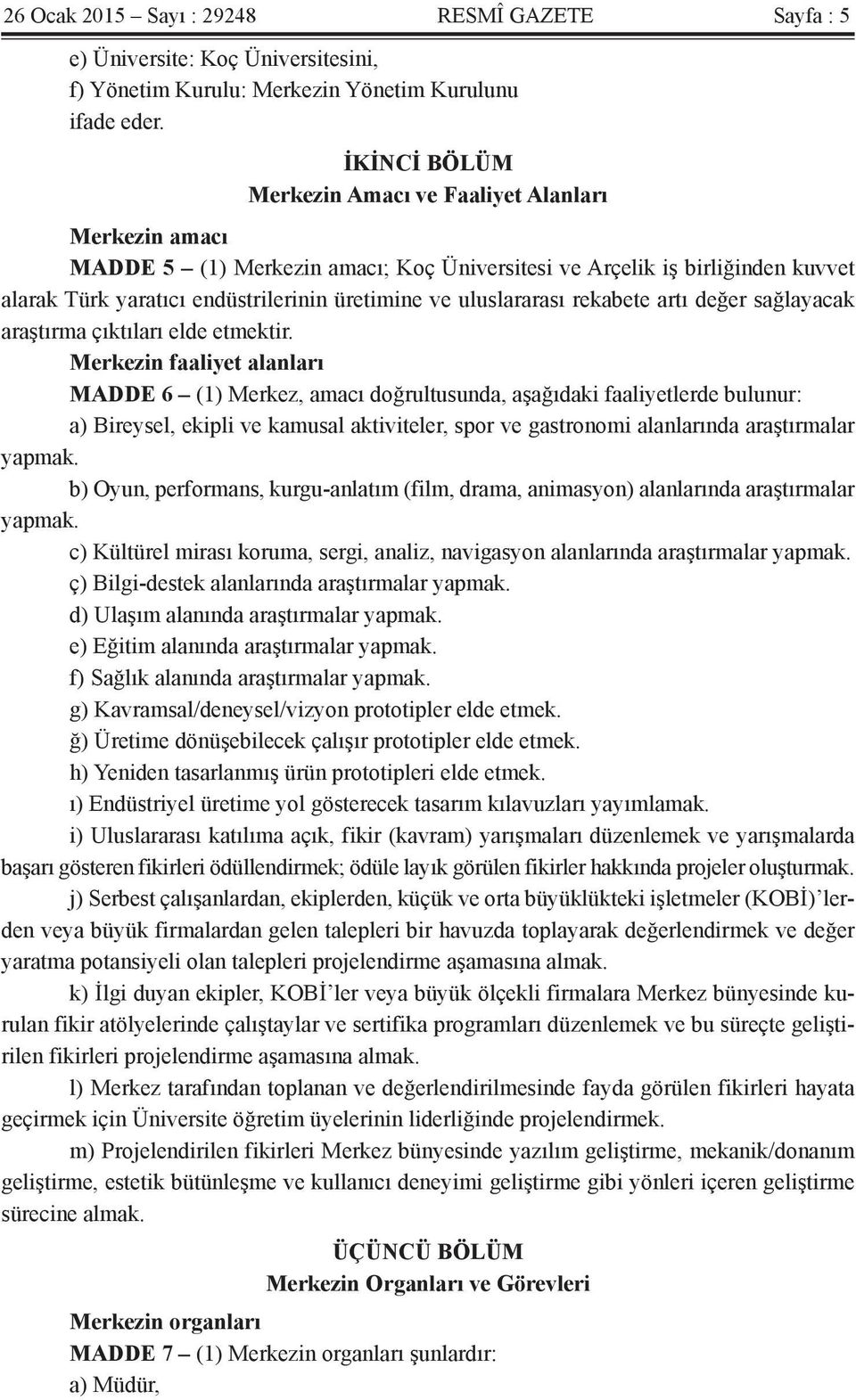 26 Ocak 2015 – Sayı : 29248 RESMÎ GAZETE Sayfa : 5

e) Üniversite: Koç Üniversitesini,
f) Yönetim Kurulu: Merkezin Yönetim Kurulunu
ifade eder.

İKİNCİ BÖLÜM
Merkezin Amacı ve Faaliyet Alanları

Merkezin amacı
MADDE 5 – (1) Merkezin amacı; Koç Üniversitesi ve Arçelik iş birliğinden kuvvet alarak Türk yaratıcı endüstrilerinin üretimine ve uluslararası rekabete artı değer sağlayacak araştırma çıktıları elde etmektir.

Merkezin faaliyet alanları
MADDE 6 – (1) Merkez, amacı doğrultusunda, aşağıdaki faaliyetlerde bulunur:
a) Bireysel, ekipli ve kamusal aktiviteler, spor ve gastronomi alanlarında araştırmalar yapmak.
b) Oyun, performans, kurgu-anlatım (film, drama, animasyon) alanlarında araştırmalar yapmak.
c) Kültürel mirası koruma, sergi, analiz, navigasyon alanlarında araştırmalar yapmak.
ç) Bilgi-destek alanlarında araştırmalar yapmak.
d) Ulaşım alanında araştırmalar yapmak.
e) Eğitim alanında araştırmalar yapmak.
f) Sağlık alanında araştırmalar yapmak.
g) Kavramsal/deneysel/vizyon prototipler elde etmek.
ğ) Üretime dönüşebilecek çalışır prototipler elde etmek.
h) Yeniden tasarlanmış ürün prototipleri elde etmek.
ı) Endüstriyel üretime yol gösterecek tasarım kılavuzları yayımlamak.
i) Uluslararası katılıma açık, fikir (kavram) yarışmaları düzenlemek ve yarışmalarda başarı gösteren fikirleri ödüllendirmek; ödüle layık görülen fikirler hakkında projeler oluşturmak.
j) Serbest çalışanlardan, ekiplerden, küçük ve orta büyüklükteki işletmeler (KOBİ)'lerden veya büyük firmalardan gelen talepleri bir havuzda toplayarak değerlendirmek ve değer yaratma potansiyeli olan talepleri projelendirme aşamasına almak.
k) İlgi duyan ekipler, KOBİ'ler veya büyük ölçekli firmalara Merkez bünyesinde kurulan fikir atölyelerinde çalıştaylar ve sertifika programları düzenlemek ve bu süreçte geliştirilen fikirleri projelendirme aşamasına almak.
l) Merkez tarafından toplanan ve değerlendirilmesinde fayda görülen fikirleri hayata geçirmek için Üniversite öğretim üyelerinin liderliğinde projelendirmek.
m) Projelendirilen fikirleri Merkez bünyesinde yazılım geliştirme, mekanik/donanım geliştirme, estetik bütünleşme ve kullanıcı deneyimi geliştirme gibi yönleri içeren geliştirme sürecine almak.

ÜÇÜNCÜ BÖLÜM
Merkezin Organları ve Görevleri

Merkezin organları
MADDE 7 – (1) Merkezin organları şunlardır:
a) Müdür,